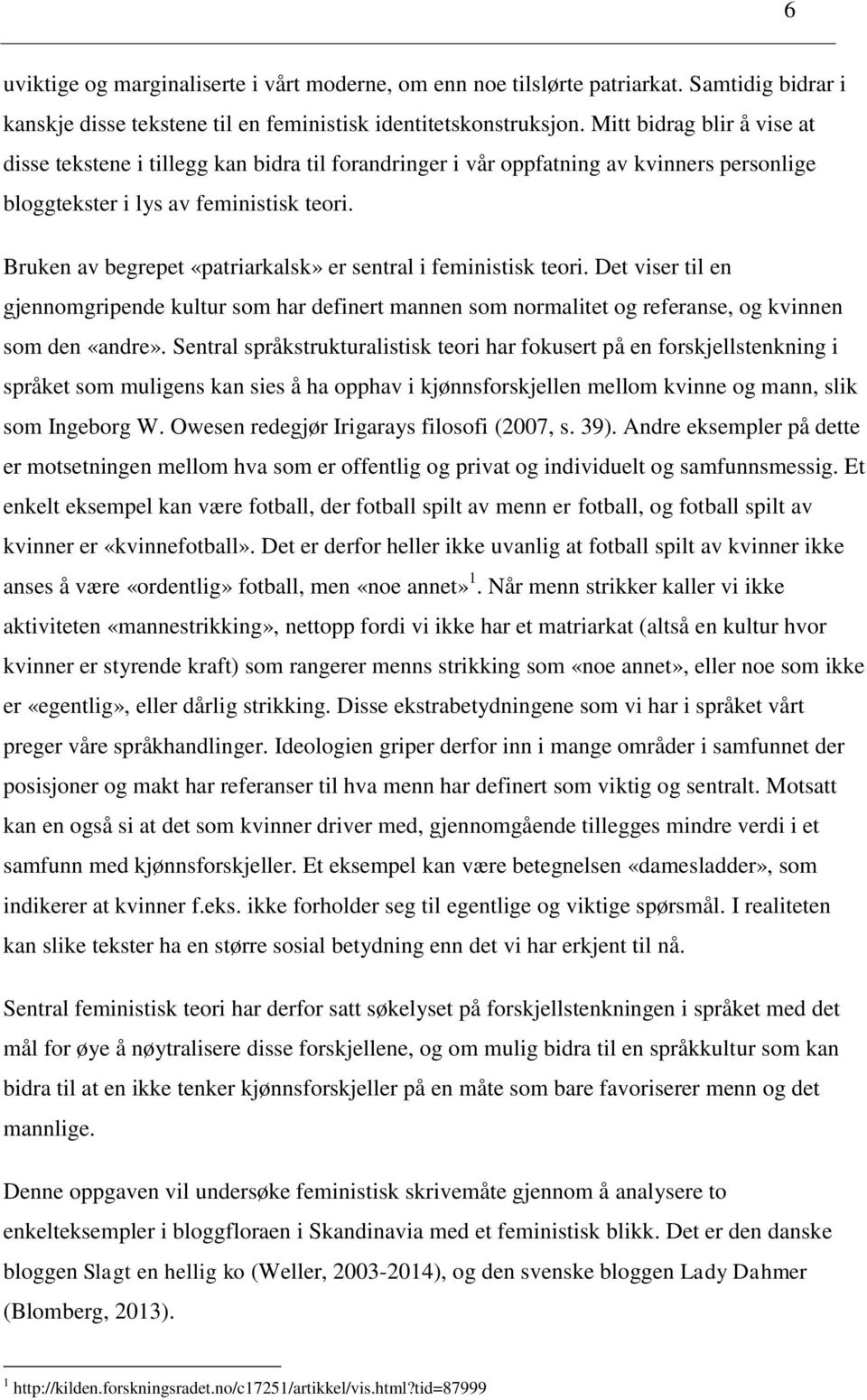 6

uviktige og marginaliserte i vårt moderne, om enn noe tilslørte patriarkat. Samtidig bidrar i kanskje disse tekstene til en feministisk identitetskonstruksjon. Mitt bidrag blir å vise at disse tekstene i tillegg kan bidra til forandringer i vår oppfatning av kvinners personlige bloggtekster i lys av feministisk teori.

Bruken av begrepet «patriarkalsk» er sentral i feministisk teori. Det viser til en gjennomgripende kultur som har definert mannen som normalitet og referanse, og kvinnen som den «andre». Sentral språkstrukturalistisk teori har fokusert på en forskjellstenkning i språket som muligens kan sies å ha opphav i kjønnsforskjellen mellom kvinne og mann, slik som Ingeborg W. Owesen redegjør Irigarays filosofi (2007, s. 39). Andre eksempler på dette er motsetningen mellom hva som er offentlig og privat og individuelt og samfunnsmessig. Et enkelt eksempel kan være fotball, der fotball spilt av menn er fotball, og fotball spilt av kvinner er «kvinnefotball». Det er derfor heller ikke uvanlig at fotball spilt av kvinner ikke anses å være «ordentlig» fotball, men «noe annet»$^1$. Når menn strikker kaller vi ikke aktiviteten «mannestrikking», nettopp fordi vi ikke har et matriarkat (altså en kultur hvor kvinner er styrende kraft) som rangerer menns strikking som «noe annet», eller noe som ikke er «egentlig», eller dårlig strikking. Disse ekstrabetydningene som vi har i språket vårt preger våre språkhandlinger. Ideologien griper derfor inn i mange områder i samfunnet der posisjoner og makt har referanser til hva menn har definert som viktig og sentralt. Motsatt kan en også si at det som kvinner driver med, gjennomgående tillegges mindre verdi i et samfunn med kjønnsforskjeller. Et eksempel kan være betegnelsen «damesladder», som indikerer at kvinner f.eks. ikke forholder seg til egentlige og viktige spørsmål. I realiteten kan slike tekster ha en større sosial betydning enn det vi har erkjent til nå.

Sentral feministisk teori har derfor satt søkelyset på forskjellstenkningen i språket med det mål for øye å nøytralisere disse forskjellene, og om mulig bidra til en språkkultur som kan bidra til at en ikke tenker kjønnsforskjeller på en måte som bare favoriserer menn og det mannlige.

Denne oppgaven vil undersøke feministisk skrivemåte gjennom å analysere to enkelteksempler i bloggfloraen i Skandinavia med et feministisk blikk. Det er den danske bloggen Slagt en hellig ko (Weller, 2003-2014), og den svenske bloggen Lady Dahmer (Blomberg, 2013).

$^1$ http://kilden.forskningsradet.no/c17251/artikkel/vis.html?tid=87999